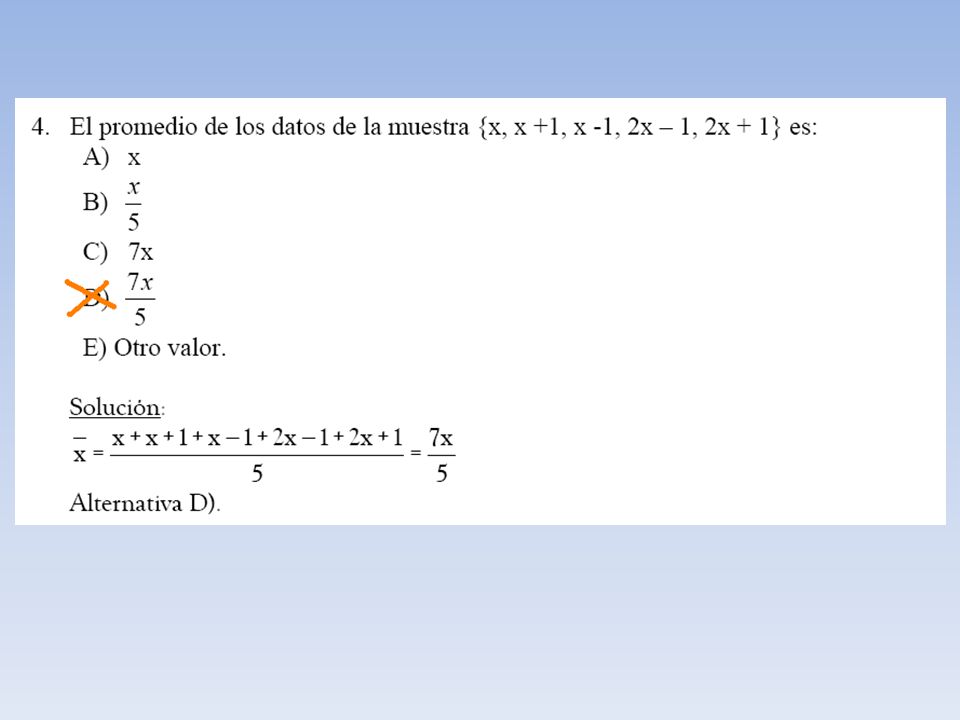 4. El promedio de los datos de la muestra {x, x +1, x -1, 2x – 1, 2x + 1} es:

A) x

B) $\frac{x}{5}$

C) 7x

D) $\frac{7x}{5}$

E) Otro valor.

Solución:

$\bar{x} = \frac{x + x + 1 + x - 1 + 2x - 1 + 2x + 1}{5} = \frac{7x}{5}$

Alternativa D).